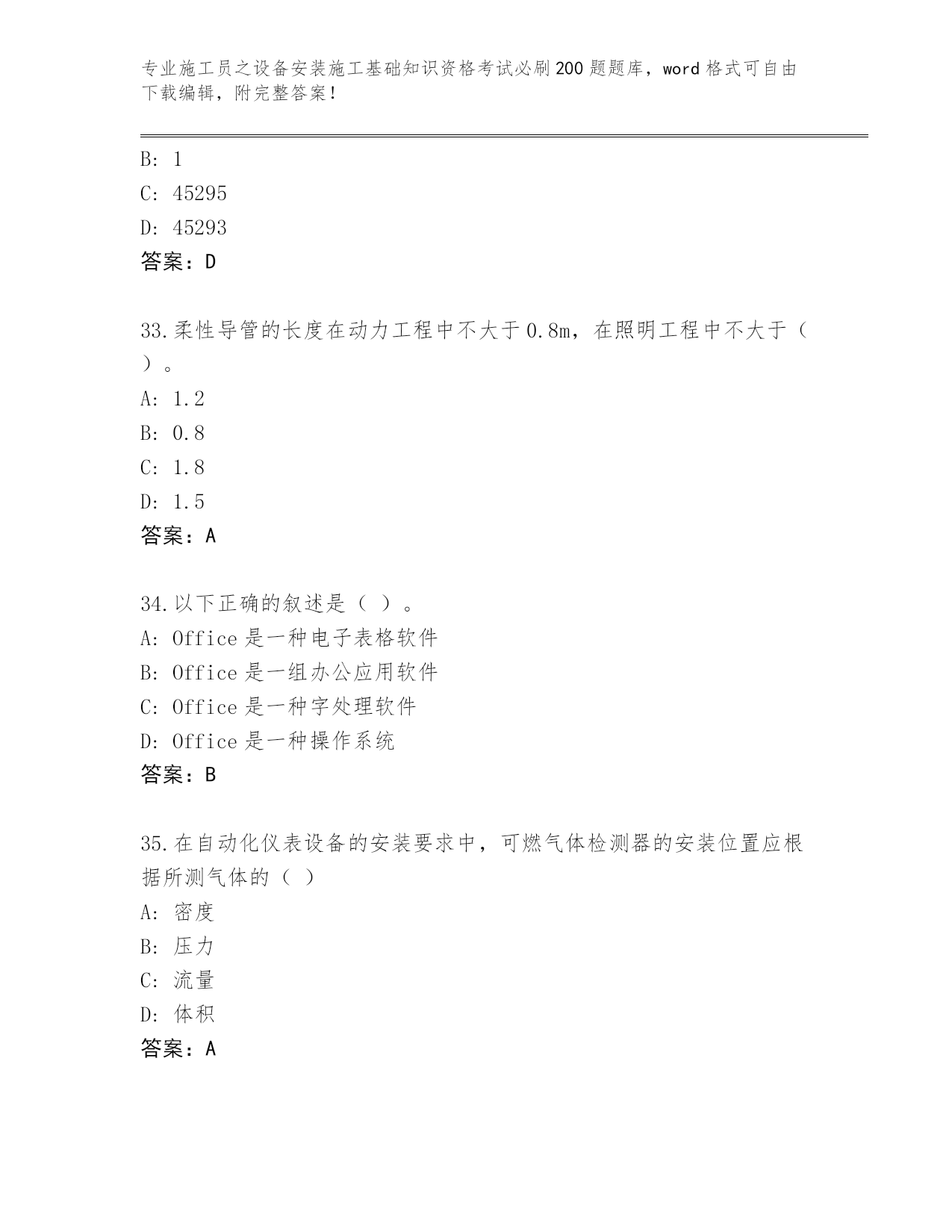 专业施工员之设备安装施工基础知识资格考试必刷200题题库，word格式可自由下载编辑，附完整答案！

B: 1
C: 45295
D: 45293
答案：D

33.柔性导管的长度在动力工程中不大于0.8m，在照明工程中不大于（ ）。
A: 1.2
B: 0.8
C: 1.8
D: 1.5
答案：A

34.以下正确的叙述是（ ）。
A: Office是一种电子表格软件
B: Office是一组办公应用软件
C: Office是一种字处理软件
D: Office是一种操作系统
答案：B

35.在自动化仪表设备的安装要求中，可燃气体检测器的安装位置应根据所测气体的（ ）
A: 密度
B: 压力
C: 流量
D: 体积
答案：A